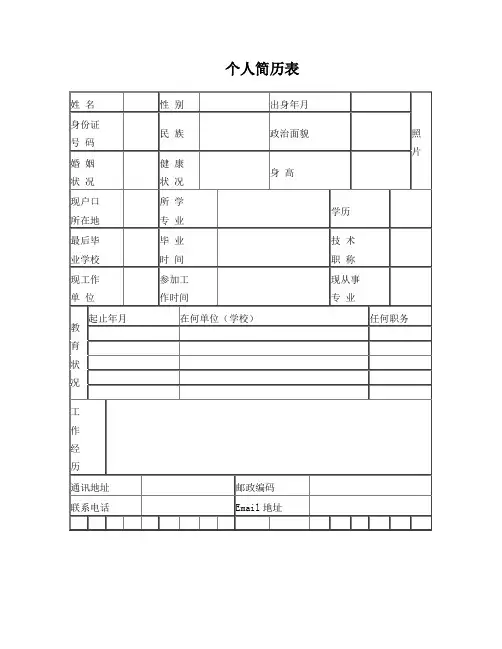 个人简历表

| 姓 名 | | 性 别 | | 出身年月 | | 照片 |
|---|---|---|---|---|---|---|
| 身份证号 码 | | 民 族 | | 政治面貌 | | |
| 婚 姻状 况 | | 健 康状 况 | | 身 高 | | |
| 现户口所在地 | | 所 学专 业 | | 学历 | | |
| 最后毕业学校 | | 毕 业时 间 | | 技 术职 称 | | |
| 现工作单 位 | | 参加工作时间 | | 现从事专 业 | | |

| 教育状况 | 起止年月 | 在何单位（学校） | 任何职务 |
|---|---|---|---|
| | | | |
| | | | |
| | | | |
| | | | |
| | | | |

| 工作经历 | |
|---|---|

| 通讯地址 | | 邮政编码 | |
|---|---|---|---|
| 联系电话 | | Email 地址 | |